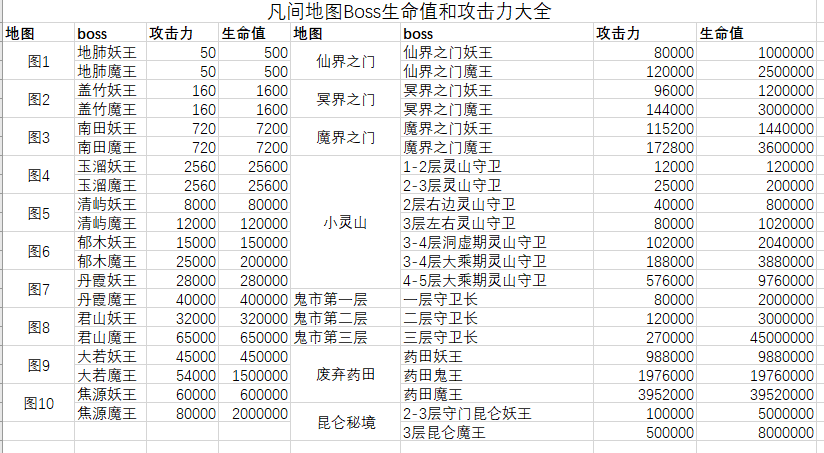 凡间地图Boss生命值和攻击力大全

| 地图 | boss | 攻击力 | 生命值 | 地图 | boss | 攻击力 | 生命值 |
|---|---|---|---|---|---|---|---|
| 图1 | 地肺妖王 | 50 | 500 | 仙界之门 | 仙界之门妖王 | 80000 | 1000000 |
| | 地肺魔王 | 50 | 500 | | 仙界之门魔王 | 120000 | 2500000 |
| 图2 | 盖竹妖王 | 160 | 1600 | 冥界之门 | 冥界之门妖王 | 96000 | 1200000 |
| | 盖竹魔王 | 160 | 1600 | | 冥界之门魔王 | 144000 | 3000000 |
| 图3 | 南田妖王 | 720 | 7200 | 魔界之门 | 魔界之门妖王 | 115200 | 1440000 |
| | 南田魔王 | 720 | 7200 | | 魔界之门魔王 | 172800 | 3600000 |
| 图4 | 玉溜妖王 | 2560 | 25600 | 小灵山 | 1-2层灵山守卫 | 12000 | 120000 |
| | 玉溜魔王 | 2560 | 25600 | | 2-3层灵山守卫 | 25000 | 200000 |
| 图5 | 清屿妖王 | 8000 | 80000 | | 2层右边灵山守卫 | 40000 | 800000 |
| | 清屿魔王 | 12000 | 120000 | | 3层左右灵山守卫 | 80000 | 1020000 |
| 图6 | 郁木妖王 | 15000 | 150000 | | 3-4层洞虚期灵山守卫 | 102000 | 2040000 |
| | 郁木魔王 | 25000 | 200000 | | 3-4层大乘期灵山守卫 | 188000 | 3880000 |
| 图7 | 丹霞妖王 | 28000 | 280000 | | 4-5层大乘期灵山守卫 | 576000 | 9760000 |
| | 丹霞魔王 | 40000 | 400000 | 鬼市第一层 | 一层守卫长 | 80000 | 2000000 |
| 图8 | 君山妖王 | 32000 | 320000 | 鬼市第二层 | 二层守卫长 | 120000 | 3000000 |
| | 君山魔王 | 65000 | 650000 | 鬼市第三层 | 三层守卫长 | 270000 | 45000000 |
| 图9 | 大若妖王 | 45000 | 450000 | 废弃药田 | 药田妖王 | 988000 | 9880000 |
| | 大若魔王 | 54000 | 1500000 | | 药田鬼王 | 1976000 | 19760000 |
| 图10 | 焦源妖王 | 60000 | 600000 | | 药田魔王 | 3952000 | 39520000 |
| | 焦源魔王 | 80000 | 2000000 | 昆仑秘境 | 2-3层守门昆仑妖王 | 100000 | 5000000 |
| | | | | | 3层昆仑魔王 | 500000 | 8000000 |